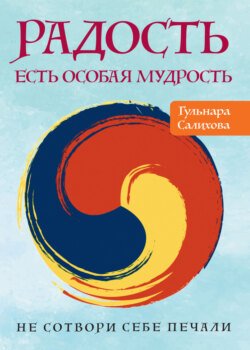 РАДОСТЬ
ЕСТЬ ОСОБАЯ МУДРОСТЬ

Гульнара
Салихова

НЕ СОТВОРИ СЕБЕ ПЕЧАЛИ